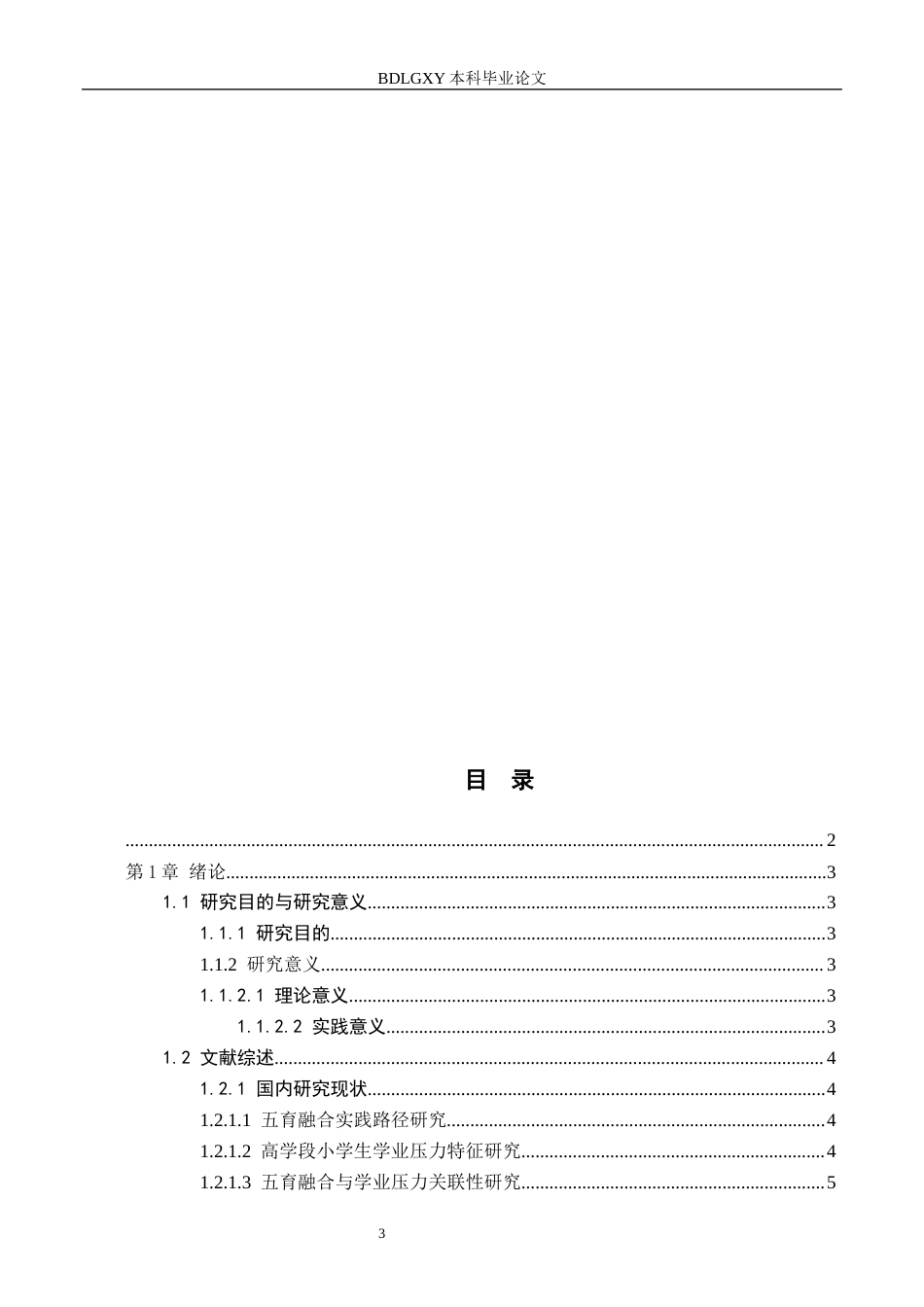 BDLGXY本科毕业论文

目 录

2

第1章 绪论 3

1.1 研究目的与研究意义 3

1.1.1 研究目的 3

1.1.2 研究意义 3

1.1.2.1 理论意义 3

1.1.2.2 实践意义 3

1.2 文献综述 4

1.2.1 国内研究现状 4

1.2.1.1 五育融合实践路径研究 4

1.2.1.2 高学段小学生学业压力特征研究 4

1.2.1.3 五育融合与学业压力关联性研究 5

3